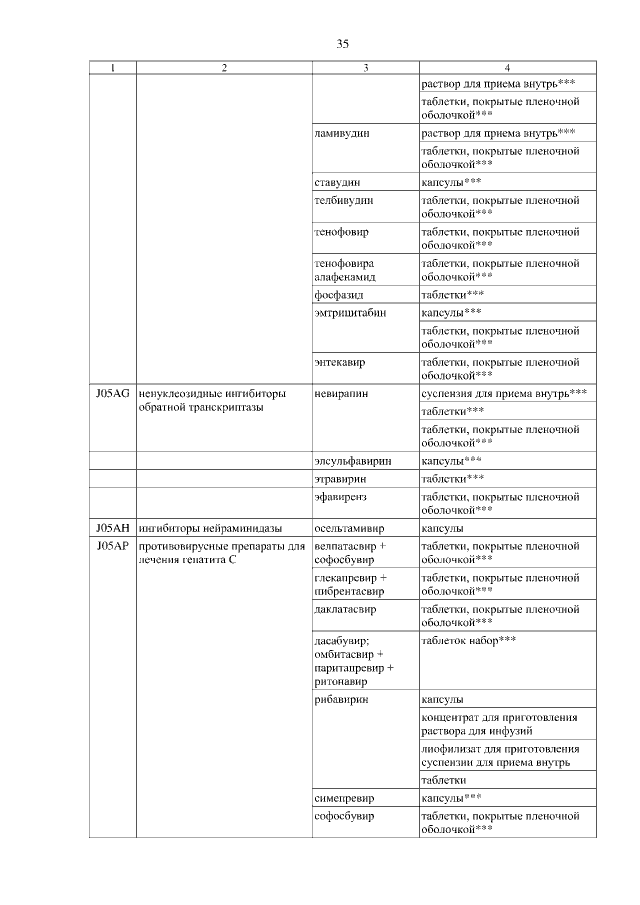 35

| 1 | 2 | 3 | 4 |
|---|---|---|---|
|  |  |  | раствор для приема внутрь*** |
|  |  |  | таблетки, покрытые пленочной оболочкой*** |
|  |  | ламивудин | раствор для приема внутрь*** |
|  |  |  | таблетки, покрытые пленочной оболочкой*** |
|  |  | ставудин | капсулы*** |
|  |  | телбивудин | таблетки, покрытые пленочной оболочкой*** |
|  |  | тенофовир | таблетки, покрытые пленочной оболочкой*** |
|  |  | тенофовира алафенамид | таблетки, покрытые пленочной оболочкой*** |
|  |  | фосфазид | таблетки*** |
|  |  | эмтрицитабин | капсулы*** |
|  |  |  | таблетки, покрытые пленочной оболочкой*** |
|  |  | энтекавир | таблетки, покрытые пленочной оболочкой*** |
| J05AG | ненуклеозидные ингибиторы обратной транскриптазы | невирапин | суспензия для приема внутрь*** |
|  |  |  | таблетки*** |
|  |  |  | таблетки, покрытые пленочной оболочкой*** |
|  |  | элсульфавирин | капсулы*** |
|  |  | этравирин | таблетки*** |
|  |  | эфавиренз | таблетки, покрытые пленочной оболочкой*** |
| J05AH | ингибиторы нейраминидазы | осельтамивир | капсулы |
| J05AP | противовирусные препараты для лечения гепатита C | велпатасвир + софосбувир | таблетки, покрытые пленочной оболочкой*** |
|  |  | глекапревир + пибрентасвир | таблетки, покрытые пленочной оболочкой*** |
|  |  | даклатасвир | таблетки, покрытые пленочной оболочкой*** |
|  |  | дасабувир; омбитасвир + паритапревир + ритонавир | таблеток набор*** |
|  |  | рибавирин | капсулы |
|  |  |  | концентрат для приготовления раствора для инфузий |
|  |  |  | лиофилизат для приготовления суспензии для приема внутрь |
|  |  |  | таблетки |
|  |  | симепревир | капсулы*** |
|  |  | софосбувир | таблетки, покрытые пленочной оболочкой*** |